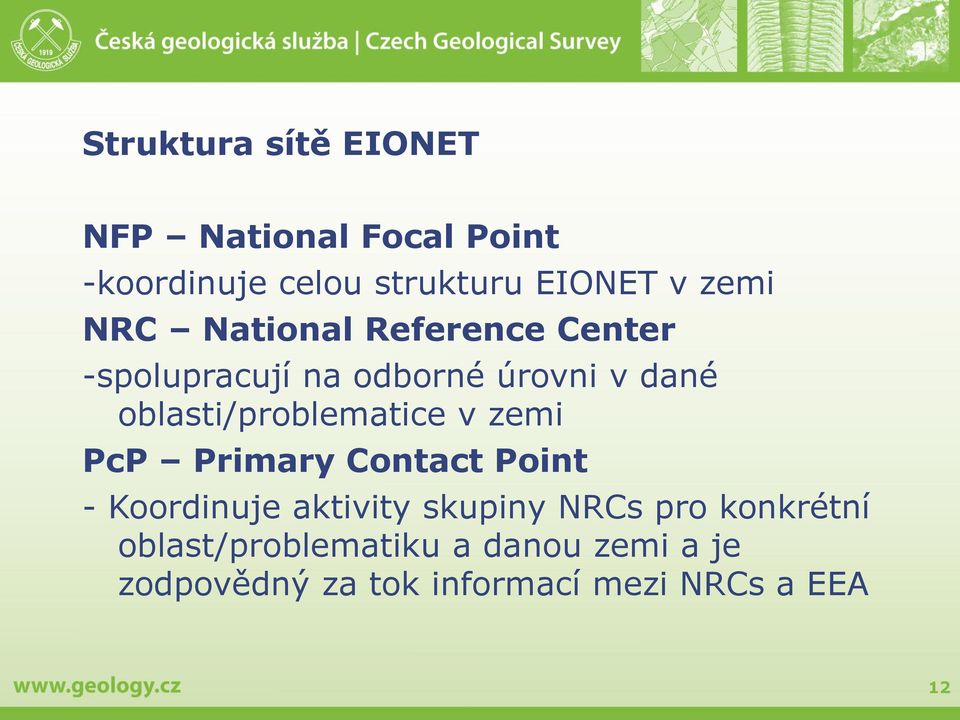 1919
ČESKÁ GEOLOGICKÁ SLUŽBA

Česká geologická služba | Czech Geological Survey

Struktura sítě EIONET

NFP – National Focal Point
-koordinuje celou strukturu EIONET v zemi
NRC – National Reference Center
-spolupracují na odborné úrovni v dané oblasti/problematice v zemi
PcP – Primary Contact Point
- Koordinuje aktivity skupiny NRCs pro konkrétní oblast/problematiku a danou zemi a je zodpovědný za tok informací mezi NRCs a EEA

www.geology.cz

12